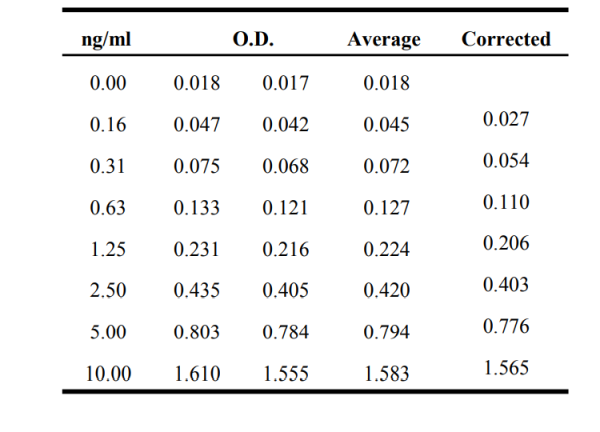 | ng/ml | O.D. | | Average | Corrected |
|---|---|---|---|---|
| 0.00 | 0.018 | 0.017 | 0.018 | |
| 0.16 | 0.047 | 0.042 | 0.045 | 0.027 |
| 0.31 | 0.075 | 0.068 | 0.072 | 0.054 |
| 0.63 | 0.133 | 0.121 | 0.127 | 0.110 |
| 1.25 | 0.231 | 0.216 | 0.224 | 0.206 |
| 2.50 | 0.435 | 0.405 | 0.420 | 0.403 |
| 5.00 | 0.803 | 0.784 | 0.794 | 0.776 |
| 10.00 | 1.610 | 1.555 | 1.583 | 1.565 |